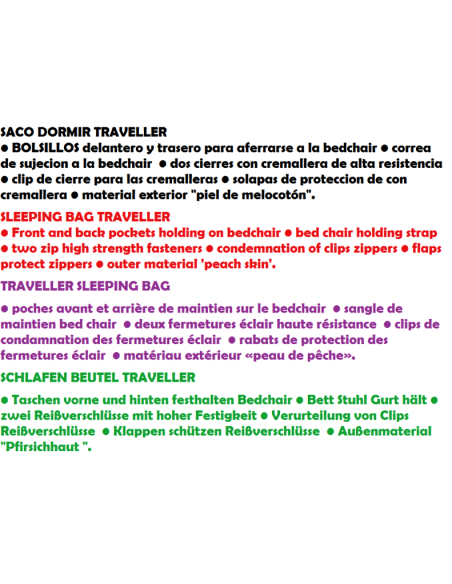 SACO DORMIR TRAVELLER
● BOLSILLOS delantero y trasero para aferrarse a la bedchair ● correa de sujecion a la bedchair ● dos cierres con cremallera de alta resistencia ● clip de cierre para las cremalleras ● solapas de proteccion de con cremallera ● material exterior "piel de melocotón".

SLEEPING BAG TRAVELLER
● Front and back pockets holding on bedchair ● bed chair holding strap ● two zip high strength fasteners ● condemnation of clips zippers ● flaps protect zippers ● outer material 'peach skin'.

TRAVELLER SLEEPING BAG

● poches avant et arrière de maintien sur le bedchair ● sangle de maintien bed chair ● deux fermetures éclair haute résistance ● clips de condamnation des fermetures éclair ● rabats de protection des fermetures éclair ● matériau extérieur «peau de pêche».

SCHLAFEN BEUTEL TRAVELLER

● Taschen vorne und hinten festhalten Bedchair ● Bett Stuhl Gurt hält ● zwei Reißverschlüsse mit hoher Festigkeit ● Verurteilung von Clips Reißverschlüsse ● Klappen schützen Reißverschlüsse ● Außenmaterial "Pfirsichhaut ".